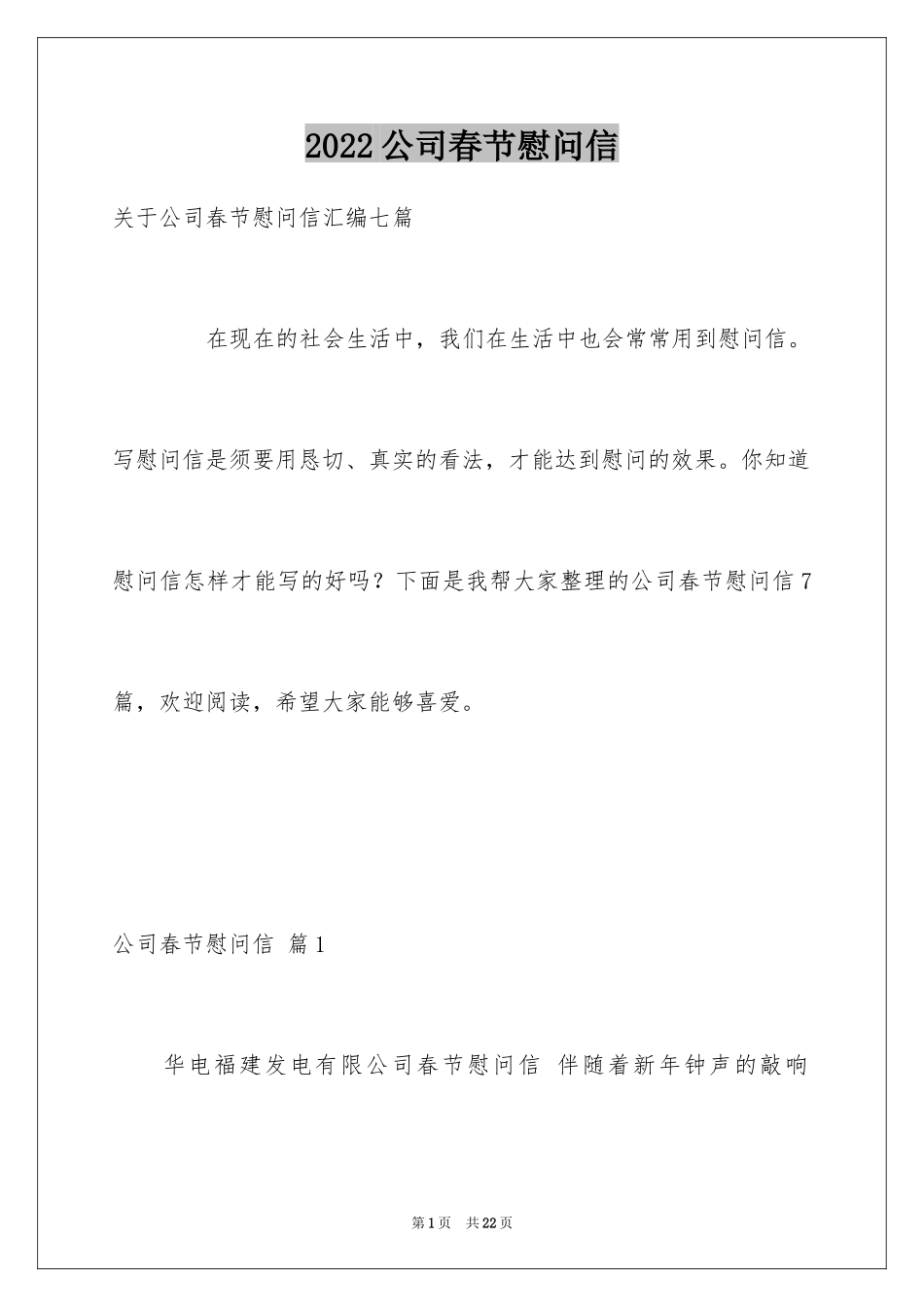 2022公司春节慰问信

关于公司春节慰问信汇编七篇

在现在的社会生活中，我们在生活中也会常常用到慰问信。写慰问信是须要用恳切、真实的看法，才能达到慰问的效果。你知道慰问信怎样才能写的好吗？下面是我帮大家整理的公司春节慰问信7篇，欢迎阅读，希望大家能够喜爱。

公司春节慰问信 篇1

华电福建发电有限公司春节慰问信 伴随着新年钟声的敲响

第1页 共22页